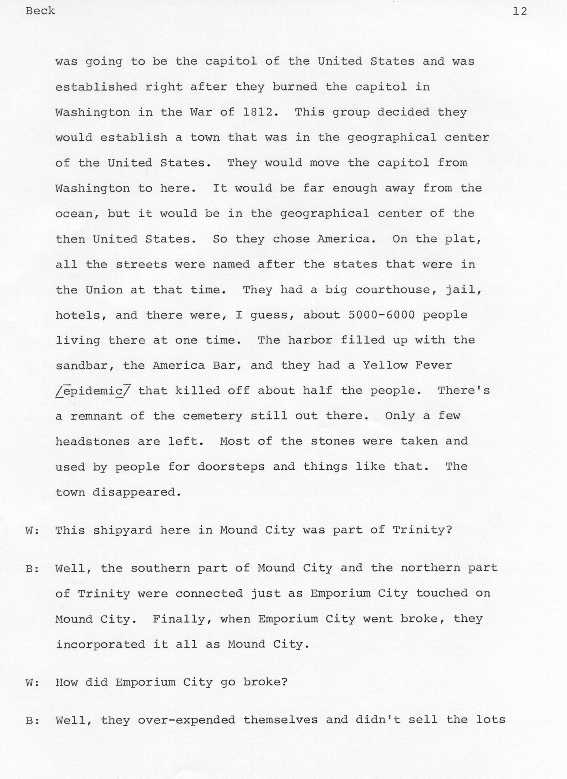 Beck 12

was going to be the capitol of the United States and was established right after they burned the capitol in Washington in the War of 1812. This group decided they would establish a town that was in the geographical center of the United States. They would move the capitol from Washington to here. It would be far enough away from the ocean, but it would be in the geographical center of the then United States. So they chose America. On the plat, all the streets were named after the states that were in the Union at that time. They had a big courthouse, jail, hotels, and there were, I guess, about 5000-6000 people living there at one time. The harbor filled up with the sandbar, the America Bar, and they had a Yellow Fever /epidemic/ that killed off about half the people. There's a remnant of the cemetery still out there. Only a few headstones are left. Most of the stones were taken and used by people for doorsteps and things like that. The town disappeared.

W: This shipyard here in Mound City was part of Trinity?

B: Well, the southern part of Mound City and the northern part of Trinity were connected just as Emporium City touched on Mound City. Finally, when Emporium City went broke, they incorporated it all as Mound City.

W: How did Emporium City go broke?

B: Well, they over-expended themselves and didn't sell the lots